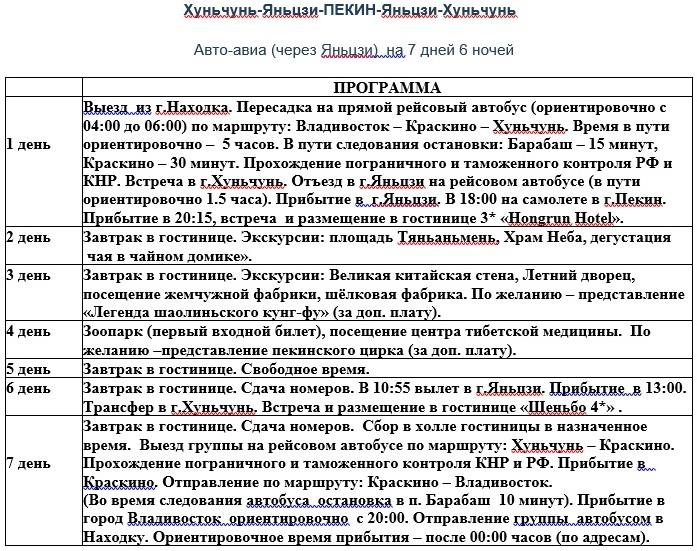 Хуньчунь-Яньцзи-ПЕКИН-Яньцзи-Хуньчунь

Авто-авиа (через Яньцзи) на 7 дней 6 ночей

| | ПРОГРАММА |
|---|---|
| 1 день | Выезд из г.Находка. Пересадка на прямой рейсовый автобус (ориентировочно с 04:00 до 06:00) по маршруту: Владивосток – Краскино – Хуньчунь. Время в пути ориентировочно – 5 часов. В пути следования остановки: Барабаш – 15 минут, Краскино – 30 минут. Прохождение пограничного и таможенного контроля РФ и КНР. Встреча в г.Хуньчунь. Отъезд в г.Яньцзи на рейсовом автобусе (в пути ориентировочно 1.5 часа). Прибытие в г.Яньцзи. В 18:00 на самолете в г.Пекин. Прибытие в 20:15, встреча и размещение в гостинице 3* «Hongrun Hotel». |
| 2 день | Завтрак в гостинице. Экскурсии: площадь Тяньаньмень, Храм Неба, дегустация чая в чайном домике». |
| 3 день | Завтрак в гостинице. Экскурсии: Великая китайская стена, Летний дворец, посещение жемчужной фабрики, шёлковая фабрика. По желанию – представление «Легенда шаолиньского кунг-фу» (за доп. плату). |
| 4 день | Зоопарк (первый входной билет), посещение центра тибетской медицины. По желанию –представление пекинского цирка (за доп. плату). |
| 5 день | Завтрак в гостинице. Свободное время. |
| 6 день | Завтрак в гостинице. Сдача номеров. В 10:55 вылет в г.Яньцзи. Прибытие в 13:00. Трансфер в г.Хуньчунь. Встреча и размещение в гостинице «Шеньбо 4*» . |
| 7 день | Завтрак в гостинице. Сдача номеров. Сбор в холле гостиницы в назначенное время. Выезд группы на рейсовом автобусе по маршруту: Хуньчунь – Краскино. Прохождение пограничного и таможенного контроля КНР и РФ. Прибытие в Краскино. Отправление по маршруту: Краскино – Владивосток. (Во время следования автобуса остановка в п. Барабаш 10 минут). Прибытие в город Владивосток ориентировочно с 20:00. Отправление группы автобусом в Находку. Ориентировочное время прибытия – после 00:00 часов (по адресам). |